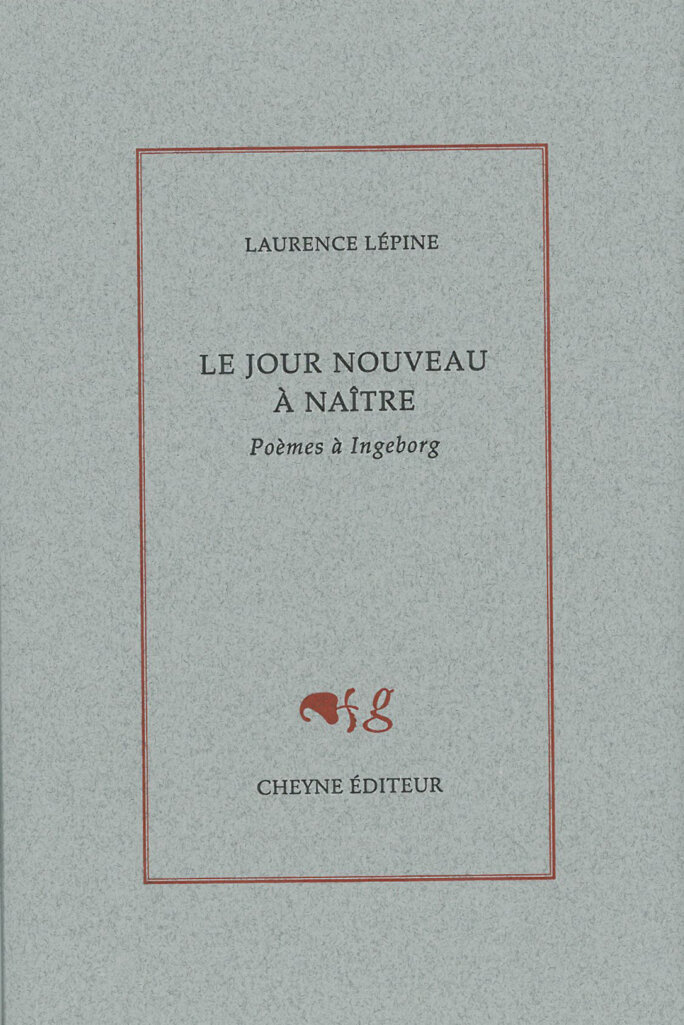 LAURENCE LÉPINE

LE JOUR NOUVEAU
À NAÎTRE

Poèmes à Ingeborg

CHEYNE ÉDITEUR